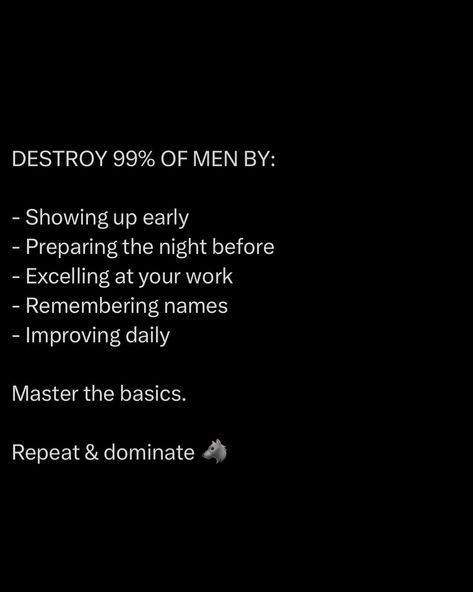 DESTROY 99% OF MEN BY:

- Showing up early
- Preparing the night before
- Excelling at your work
- Remembering names
- Improving daily

Master the basics.

Repeat & dominate 🐺